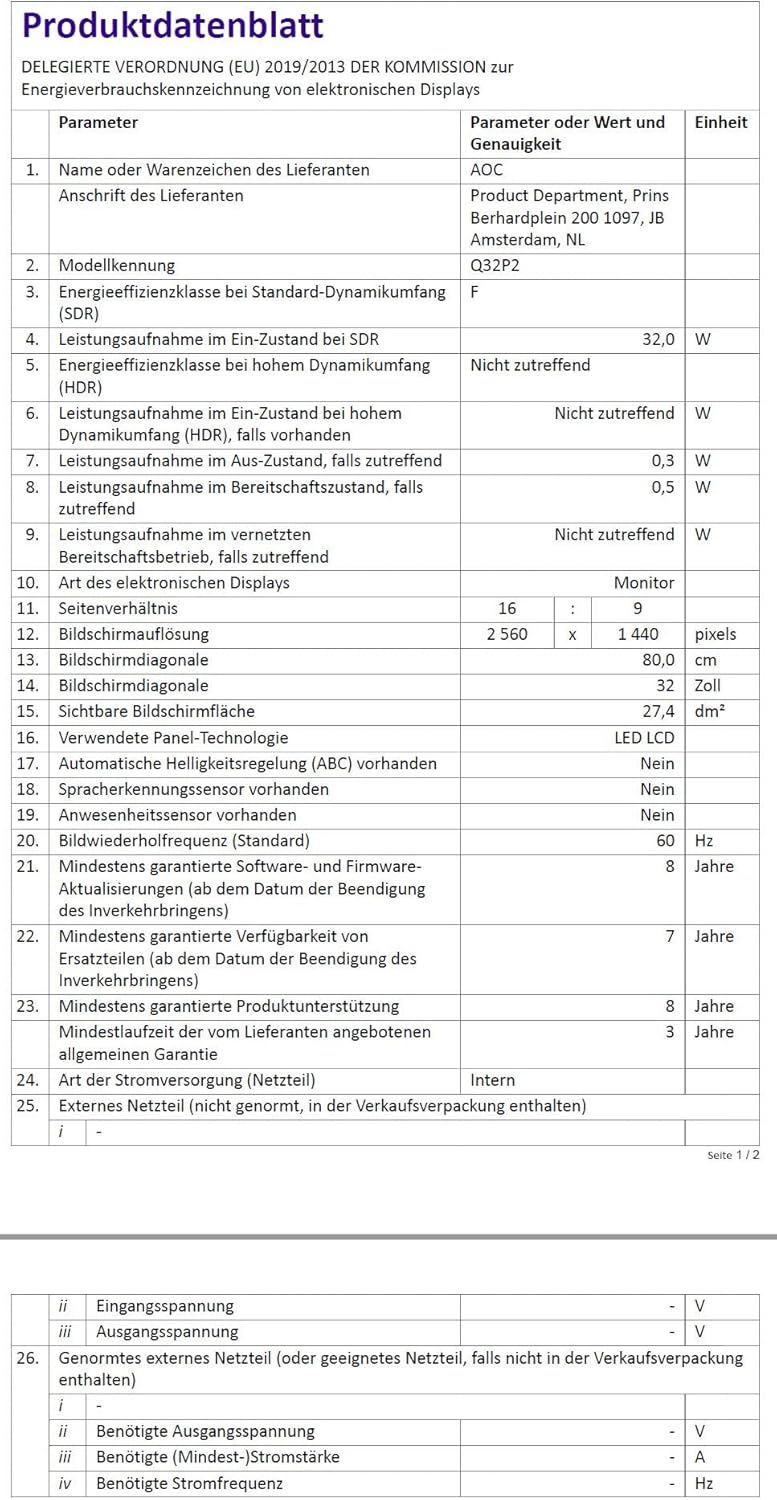 Produktdatenblatt

DELEGIERTE VERORDNUNG (EU) 2019/2013 DER KOMMISSION zur Energieverbrauchskennzeichnung von elektronischen Displays

| | Parameter | Parameter oder Wert und Genauigkeit | Einheit |
|---|---|---|---|
| 1. | Name oder Warenzeichen des Lieferanten | AOC | |
| | Anschrift des Lieferanten | Product Department, Prins Berhardplein 200 1097, JB Amsterdam, NL | |
| 2. | Modellkennung | Q32P2 | |
| 3. | Energieeffizienzklasse bei Standard-Dynamikumfang (SDR) | F | |
| 4. | Leistungsaufnahme im Ein-Zustand bei SDR | 32,0 | W |
| 5. | Energieeffizienzklasse bei hohem Dynamikumfang (HDR) | Nicht zutreffend | |
| 6. | Leistungsaufnahme im Ein-Zustand bei hohem Dynamikumfang (HDR), falls vorhanden | Nicht zutreffend | W |
| 7. | Leistungsaufnahme im Aus-Zustand, falls zutreffend | 0,3 | W |
| 8. | Leistungsaufnahme im Bereitschaftszustand, falls zutreffend | 0,5 | W |
| 9. | Leistungsaufnahme im vernetzten Bereitschaftsbetrieb, falls zutreffend | Nicht zutreffend | W |
| 10. | Art des elektronischen Displays | Monitor | |
| 11. | Seitenverhältnis | 16 : 9 | |
| 12. | Bildschirmauflösung | 2 560 x 1 440 | pixels |
| 13. | Bildschirmdiagonale | 80,0 | cm |
| 14. | Bildschirmdiagonale | 32 | Zoll |
| 15. | Sichtbare Bildschirmfläche | 27,4 | dm² |
| 16. | Verwendete Panel-Technologie | LED LCD | |
| 17. | Automatische Helligkeitsregelung (ABC) vorhanden | Nein | |
| 18. | Spracherkennungssensor vorhanden | Nein | |
| 19. | Anwesenheitssensor vorhanden | Nein | |
| 20. | Bildwiederholfrequenz (Standard) | 60 | Hz |
| 21. | Mindestens garantierte Software- und Firmware-Aktualisierungen (ab dem Datum der Beendigung des Inverkehrbringens) | 8 | Jahre |
| 22. | Mindestens garantierte Verfügbarkeit von Ersatzteilen (ab dem Datum der Beendigung des Inverkehrbringens) | 7 | Jahre |
| 23. | Mindestens garantierte Produktunterstützung | 8 | Jahre |
| | Mindestlaufzeit der vom Lieferanten angebotenen allgemeinen Garantie | 3 | Jahre |
| 24. | Art der Stromversorgung (Netzteil) | Intern | |
| 25. | Externes Netzteil (nicht genormt, in der Verkaufsverpackung enthalten) | | |
| | i - | | |

Seite 1 / 2

| | | | |
|---|---|---|---|
| | ii Eingangsspannung | - | V |
| | iii Ausgangsspannung | - | V |
| 26. | Genormtes externes Netzteil (oder geeignetes Netzteil, falls nicht in der Verkaufsverpackung enthalten) | | |
| | i - | | |
| | ii Benötigte Ausgangsspannung | - | V |
| | iii Benötigte (Mindest-)Stromstärke | - | A |
| | iv Benötigte Stromfrequenz | - | Hz |